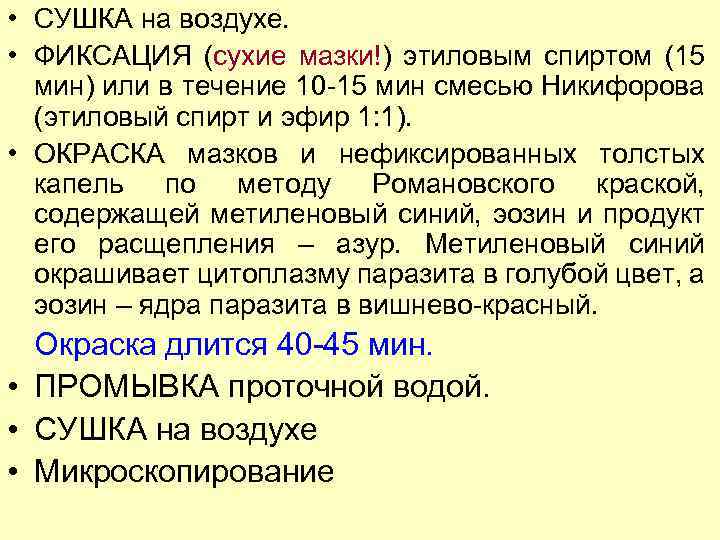 • СУШКА на воздухе.

• ФИКСАЦИЯ (сухие мазки!) этиловым спиртом (15 мин) или в течение 10-15 мин смесью Никифорова (этиловый спирт и эфир 1:1).

• ОКРАСКА мазков и нефиксированных толстых капель по методу Романовского краской, содержащей метиленовый синий, эозин и продукт его расщепления – азур. Метиленовый синий окрашивает цитоплазму паразита в голубой цвет, а эозин – ядра паразита в вишнево-красный.

Окраска длится 40-45 мин.

• ПРОМЫВКА проточной водой.

• СУШКА на воздухе

• Микроскопирование